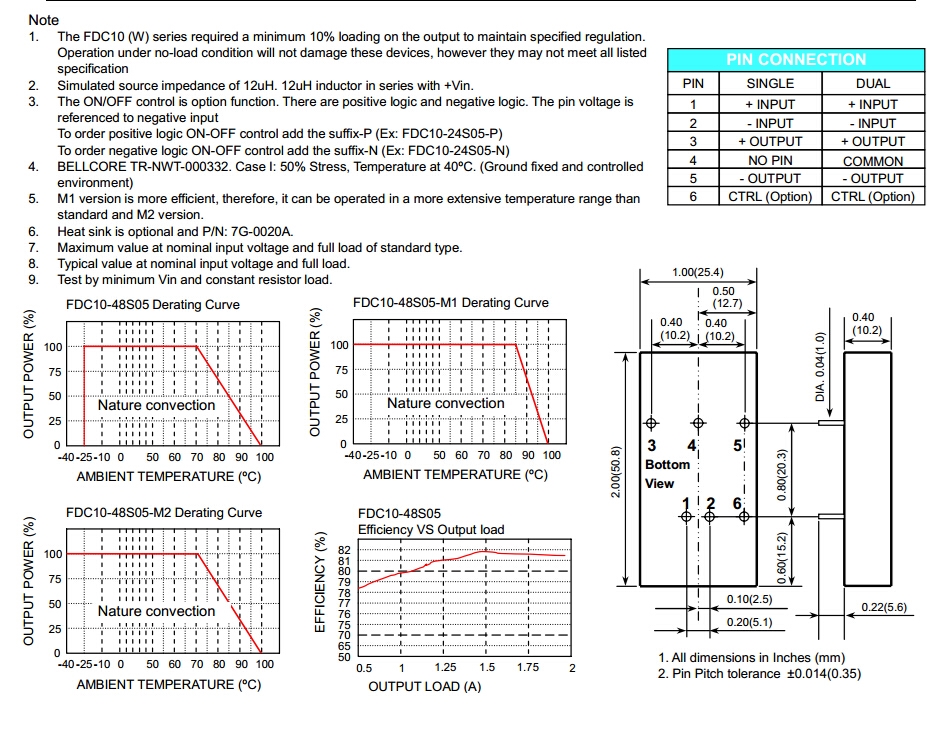 Note
1. The FDC10 (W) series required a minimum 10% loading on the output to maintain specified regulation. Operation under no-load condition will not damage these devices, however they may not meet all listed specification
2. Simulated source impedance of 12uH. 12uH inductor in series with +Vin.
3. The ON/OFF control is option function. There are positive logic and negative logic. The pin voltage is referenced to negative input
To order positive logic ON-OFF control add the suffix-P (Ex: FDC10-24S05-P)
To order negative logic ON-OFF control add the suffix-N (Ex: FDC10-24S05-N)
4. BELLCORE TR-NWT-000332. Case I: 50% Stress, Temperature at 40ºC. (Ground fixed and controlled environment)
5. M1 version is more efficient, therefore, it can be operated in a more extensive temperature range than standard and M2 version.
6. Heat sink is optional and P/N: 7G-0020A.
7. Maximum value at nominal input voltage and full load of standard type.
8. Typical value at nominal input voltage and full load.
9. Test by minimum Vin and constant resistor load.

PIN CONNECTION

| PIN | SINGLE | DUAL |
|---|---|---|
| 1 | + INPUT | + INPUT |
| 2 | - INPUT | - INPUT |
| 3 | + OUTPUT | + OUTPUT |
| 4 | NO PIN | COMMON |
| 5 | - OUTPUT | - OUTPUT |
| 6 | CTRL (Option) | CTRL (Option) |

FDC10-48S05 Derating Curve
OUTPUT POWER (%)
100 75 50 25 0
Nature convection
-40 -25 -10 0 50 60 70 80 90 100
AMBIENT TEMPERATURE (ºC)

FDC10-48S05-M1 Derating Curve
OUTPUT POWER (%)
100 75 50 25 0
Nature convection
-40 -25 -10 0 50 60 70 80 90 100
AMBIENT TEMPERATURE (ºC)

FDC10-48S05-M2 Derating Curve
OUTPUT POWER (%)
100 75 50 25 0
Nature convection
-40 -25 -10 0 50 60 70 80 90 100
AMBIENT TEMPERATURE (ºC)

FDC10-48S05
Efficiency VS Output load
EFFICIENCY (%)
82 81 80 79 78 77 76 75 70 65 50
0.5 1 1.25 1.5 1.75 2
OUTPUT LOAD (A)

1.00(25.4)
0.50 (12.7)
0.40 (10.2)
0.40 (10.2)
0.40 (10.2)
DIA. 0.04(1.0)
3 4 5
Bottom View
1 2 6
2.00(50.8)
0.80(20.3)
0.60(15.2)
0.10(2.5)
0.20(5.1)
0.22(5.6)

1. All dimensions in Inches (mm)
2. Pin Pitch tolerance ±0.014(0.35)